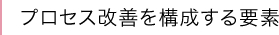 プロセス改善を構成する要素